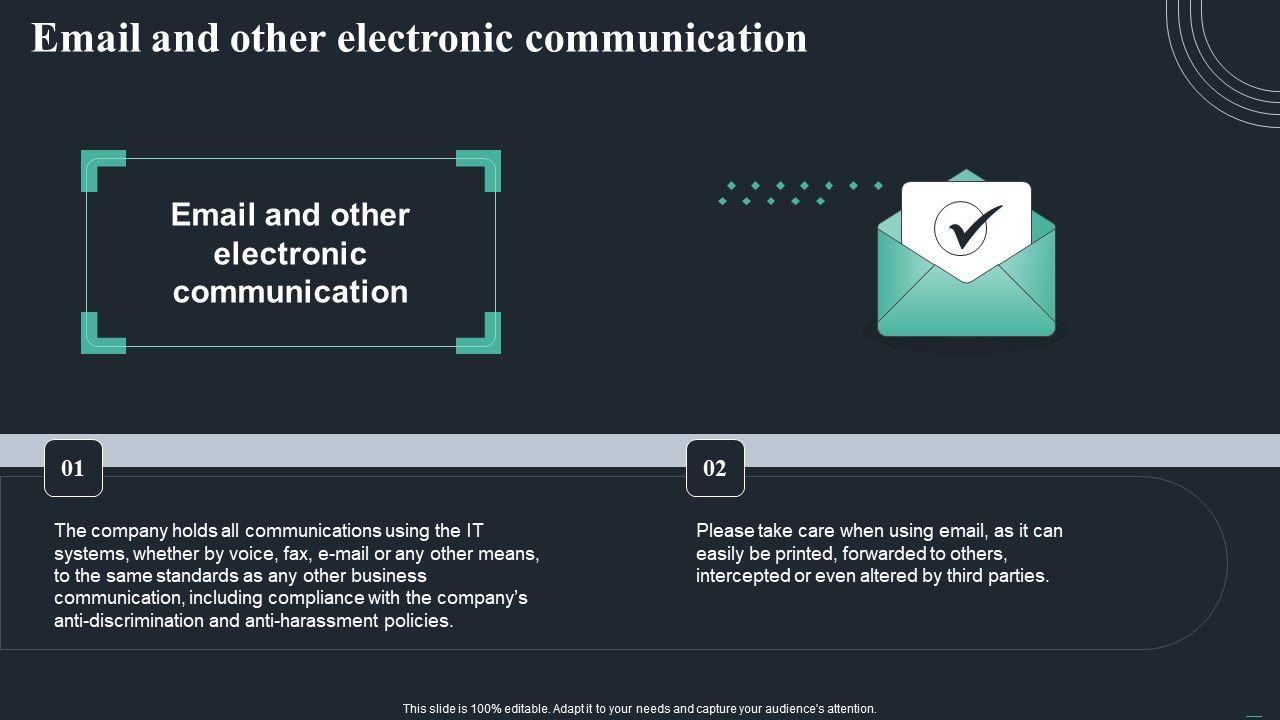 Email and other electronic communication

Email and other electronic communication

01

The company holds all communications using the IT systems, whether by voice, fax, e-mail or any other means, to the same standards as any other business communication, including compliance with the company's anti-discrimination and anti-harassment policies.

02

Please take care when using email, as it can easily be printed, forwarded to others, intercepted or even altered by third parties.

This slide is 100% editable. Adapt it to your needs and capture your audience's attention.